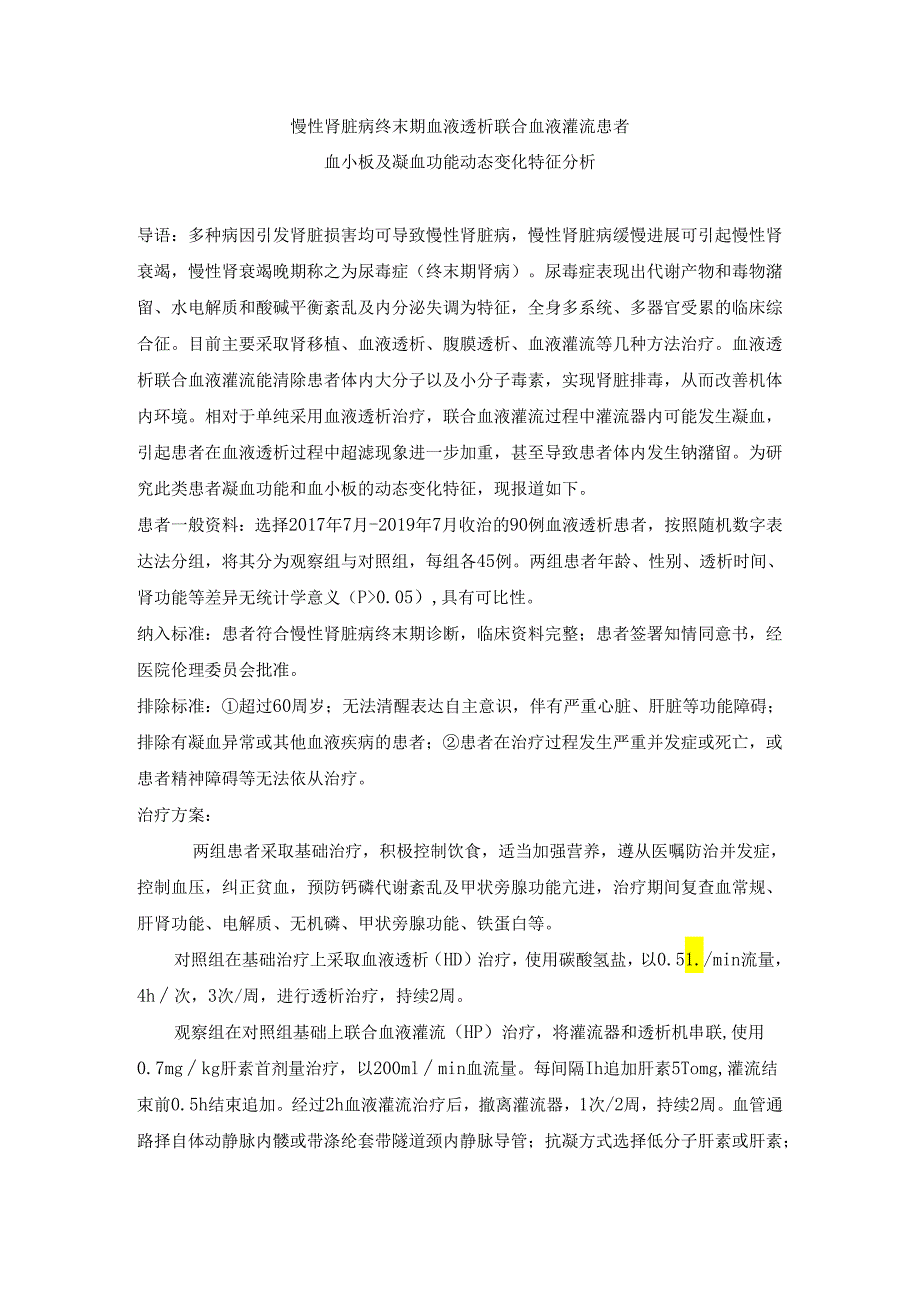 慢性肾脏病终末期血液透析联合血液灌流患者
血小板及凝血功能动态变化特征分析

导语：多种病因引发肾脏损害均可导致慢性肾脏病，慢性肾脏病缓慢进展可引起慢性肾衰竭，慢性肾衰竭晚期称之为尿毒症（终末期肾病）。尿毒症表现出代谢产物和毒物潴留、水电解质和酸碱平衡紊乱及内分泌失调为特征，全身多系统、多器官受累的临床综合征。目前主要采取肾移植、血液透析、腹膜透析、血液灌流等几种方法治疗。血液透析联合血液灌流能清除患者体内大分子以及小分子毒素，实现肾脏排毒，从而改善机体内环境。相对于单纯采用血液透析治疗，联合血液灌流过程中灌流器内可能发生凝血，引起患者在血液透析过程中超滤现象进一步加重，甚至导致患者体内发生钠潴留。为研究此类患者凝血功能和血小板的动态变化特征，现报道如下。

患者一般资料：选择2017年7月-2019年7月收治的90例血液透析患者，按照随机数字表达法分组，将其分为观察组与对照组，每组各45例。两组患者年龄、性别、透析时间、肾功能等差异无统计学意义（P>0.05），具有可比性。

纳入标准：患者符合慢性肾脏病终末期诊断，临床资料完整；患者签署知情同意书，经医院伦理委员会批准。

排除标准：①超过60周岁；无法清醒表达自主意识，伴有严重心脏、肝脏等功能障碍；排除有凝血异常或其他血液疾病的患者；②患者在治疗过程发生严重并发症或死亡，或患者精神障碍等无法依从治疗。

治疗方案：

两组患者采取基础治疗，积极控制饮食，适当加强营养，遵从医嘱防治并发症，控制血压，纠正贫血，预防钙磷代谢紊乱及甲状旁腺功能亢进，治疗期间复查血常规、肝肾功能、电解质、无机磷、甲状旁腺功能、铁蛋白等。

对照组在基础治疗上采取血液透析（HD）治疗，使用碳酸氢盐，以0.51./min流量，4h／次，3次/周，进行透析治疗，持续2周。

观察组在对照组基础上联合血液灌流（HP）治疗，将灌流器和透析机串联，使用0.7mg／kg肝素首剂量治疗，以200ml／min血流量。每间隔Ih追加肝素5Tomg，灌流结束前0.5h结束追加。经过2h血液灌流治疗后，撤离灌流器，1次/2周，持续2周。血管通路择自体动静脉内髅或带涤纶套带隧道颈内静脉导管；抗凝方式选择低分子肝素或肝素；